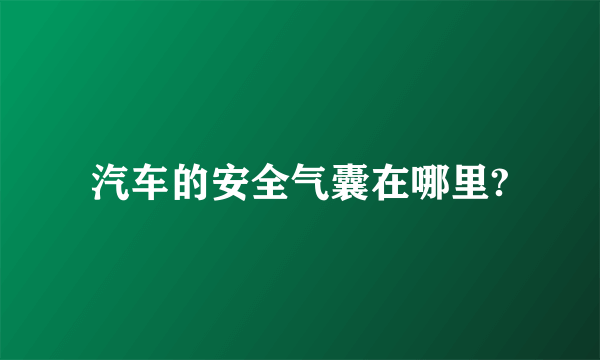 汽车的安全气囊在哪里?